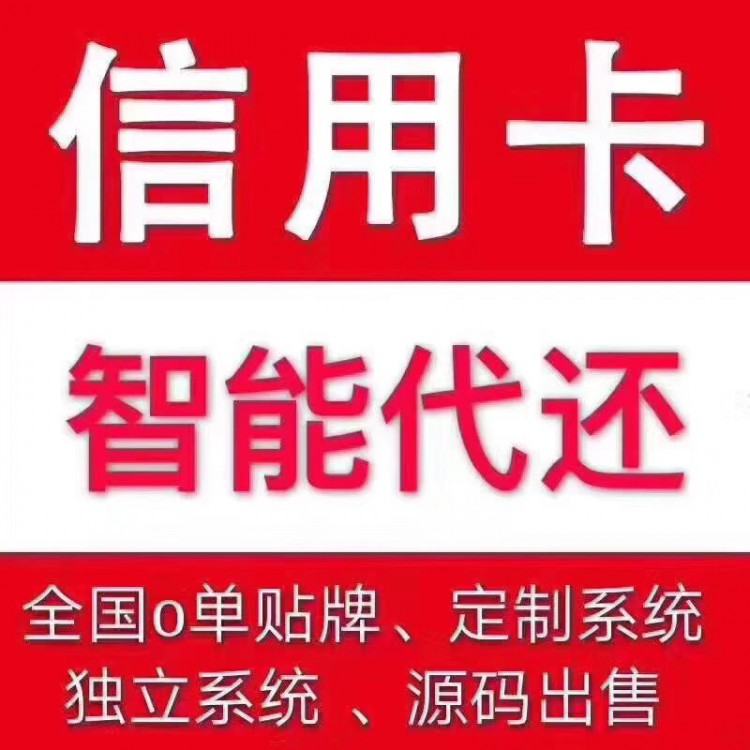 信用卡

智能代还

全国o单贴牌、定制系统
独立系统 、源码出售